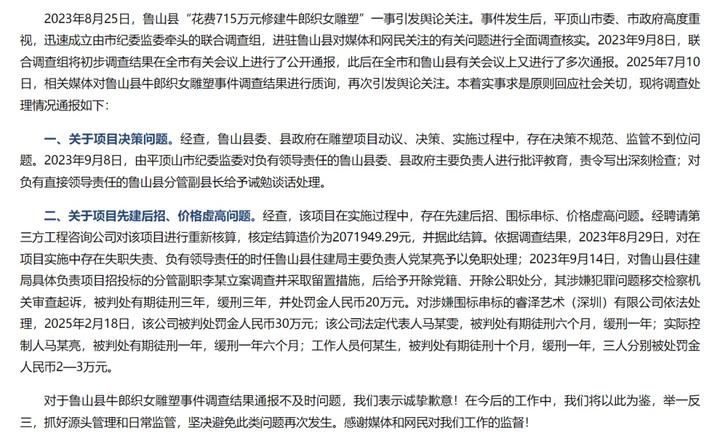 2023年8月25日，鲁山县“花费715万元修建牛郎织女雕塑”一事引发舆论关注。事件发生后，平顶山市委、市政府高度重视，迅速成立由市纪委监委牵头的联合调查组，进驻鲁山县对媒体和网民关注的有关问题进行全面调查核实。2023年9月8日，联合调查组将初步调查结果在全市有关会议上进行了公开通报，此后在全市和鲁山县有关会议上又进行了多次通报。2025年7月10日，相关媒体对鲁山县牛郎织女雕塑事件调查结果进行质询，再次引发舆论关注。本着实事求是原则回应社会关切，现将调查处理情况通报如下：

一、关于项目决策问题。经查，鲁山县委、县政府在雕塑项目动议、决策、实施过程中，存在决策不规范、监管不到位问题。2023年9月8日，由平顶山市纪委监委对负有领导责任的鲁山县委、县政府主要负责人进行批评教育，责令写出深刻检查；对负有直接领导责任的鲁山县分管副县长给予诫勉谈话处理。

二、关于项目先建后招、价格虚高问题。经查，该项目在实施过程中，存在先建后招、围标串标、价格虚高问题。经聘请第三方工程咨询公司对该项目进行重新核算，核定结算造价为2071949.29元，并据此结算。依据调查结果，2023年8月29日，对在项目实施中存在失职失责、负有领导责任的时任鲁山县住建局主要负责人党某亮予以免职处理；2023年9月14日，对鲁山县住建局具体负责项目招投标的分管副职李某立案调查并采取留置措施，后给予开除党籍、开除公职处分，其涉嫌犯罪问题移交检察机关审查起诉，被判处有期徒刑三年，缓刑三年，并处罚金人民币20万元。对涉嫌围标串标的睿泽艺术（深圳）有限公司依法处理，2025年2月18日，该公司被判处罚金人民币30万元；该公司法定代表人马某雯，被判处有期徒刑六个月，缓刑一年；实际控制人马某亮，被判处有期徒刑一年，缓刑一年六个月；工作人员何某生，被判处有期徒刑十个月，缓刑一年，三人分别被处罚金人民币2—3万元。

对于鲁山县牛郎织女雕塑事件调查结果通报不及时问题，我们表示诚挚歉意！在今后的工作中，我们将以此为鉴，举一反三，抓好源头管理和日常监管，坚决避免此类问题再次发生。感谢媒体和网民对我们工作的监督！